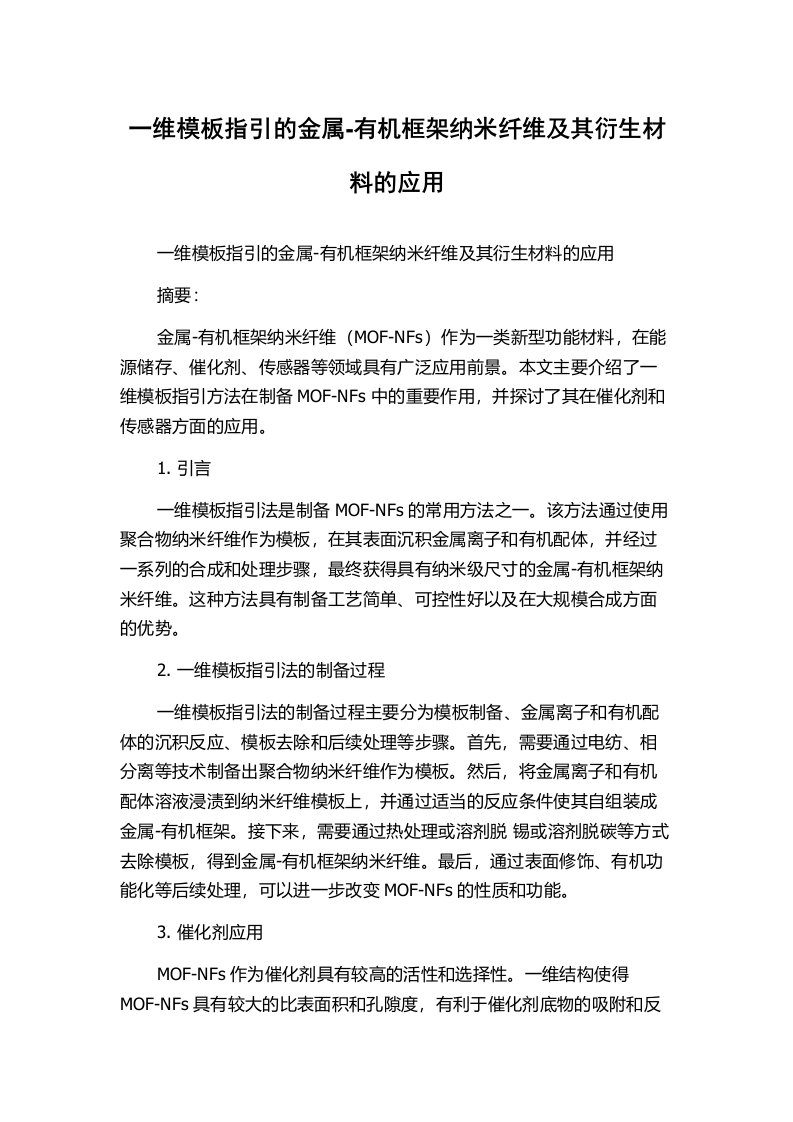 一维模板指引的金属-有机框架纳米纤维及其衍生材料的应用

一维模板指引的金属-有机框架纳米纤维及其衍生材料的应用

摘要：

金属-有机框架纳米纤维（MOF-NFs）作为一类新型功能材料，在能源储存、催化剂、传感器等领域具有广泛应用前景。本文主要介绍了一维模板指引方法在制备 MOF-NFs 中的重要作用，并探讨了其在催化剂和传感器方面的应用。

1. 引言

一维模板指引法是制备 MOF-NFs 的常用方法之一。该方法通过使用聚合物纳米纤维作为模板，在其表面沉积金属离子和有机配体，并经过一系列的合成和处理步骤，最终获得具有纳米级尺寸的金属-有机框架纳米纤维。这种方法具有制备工艺简单、可控性好以及在大规模合成方面的优势。

2. 一维模板指引法的制备过程

一维模板指引法的制备过程主要分为模板制备、金属离子和有机配体的沉积反应、模板去除和后续处理等步骤。首先，需要通过电纺、相分离等技术制备出聚合物纳米纤维作为模板。然后，将金属离子和有机配体溶液浸渍到纳米纤维模板上，并通过适当的反应条件使其自组装成金属-有机框架。接下来，需要通过热处理或溶剂脱 锡或溶剂脱碳等方式去除模板，得到金属-有机框架纳米纤维。最后，通过表面修饰、有机功能化等后续处理，可以进一步改变 MOF-NFs 的性质和功能。

3. 催化剂应用

MOF-NFs 作为催化剂具有较高的活性和选择性。一维结构使得 MOF-NFs 具有较大的比表面积和孔隙度，有利于催化剂底物的吸附和反